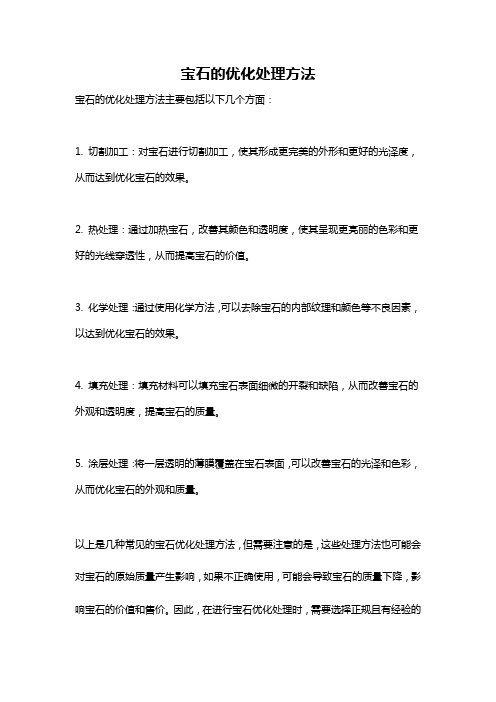 宝石的优化处理方法

宝石的优化处理方法主要包括以下几个方面：

1. 切割加工：对宝石进行切割加工，使其形成更完美的外形和更好的光泽度，从而达到优化宝石的效果。

2. 热处理：通过加热宝石，改善其颜色和透明度，使其呈现更亮丽的色彩和更好的光线穿透性，从而提高宝石的价值。

3. 化学处理：通过使用化学方法，可以去除宝石的内部纹理和颜色等不良因素，以达到优化宝石的效果。

4. 填充处理：填充材料可以填充宝石表面细微的开裂和缺陷，从而改善宝石的外观和透明度，提高宝石的质量。

5. 涂层处理：将一层透明的薄膜覆盖在宝石表面，可以改善宝石的光泽和色彩，从而优化宝石的外观和质量。

以上是几种常见的宝石优化处理方法，但需要注意的是，这些处理方法也可能会对宝石的原始质量产生影响，如果不正确使用，可能会导致宝石的质量下降，影响宝石的价值和售价。因此，在进行宝石优化处理时，需要选择正规且有经验的